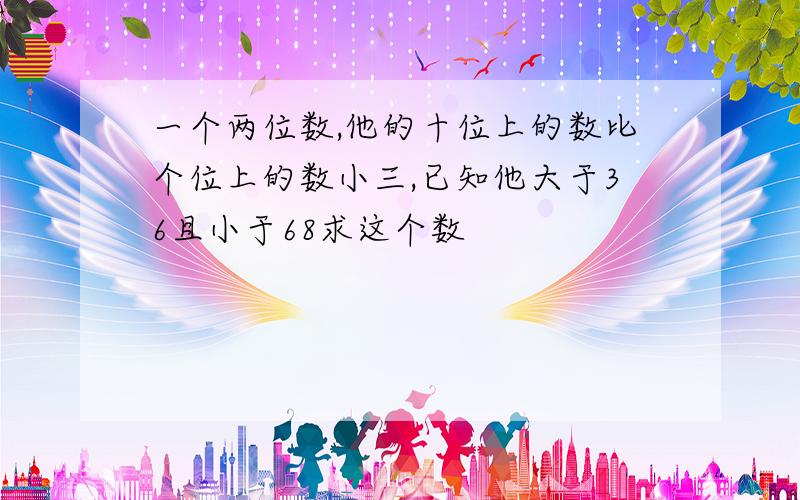 一个两位数,他的十位上的数比个位上的数小三,已知他大于36且小于68求这个数